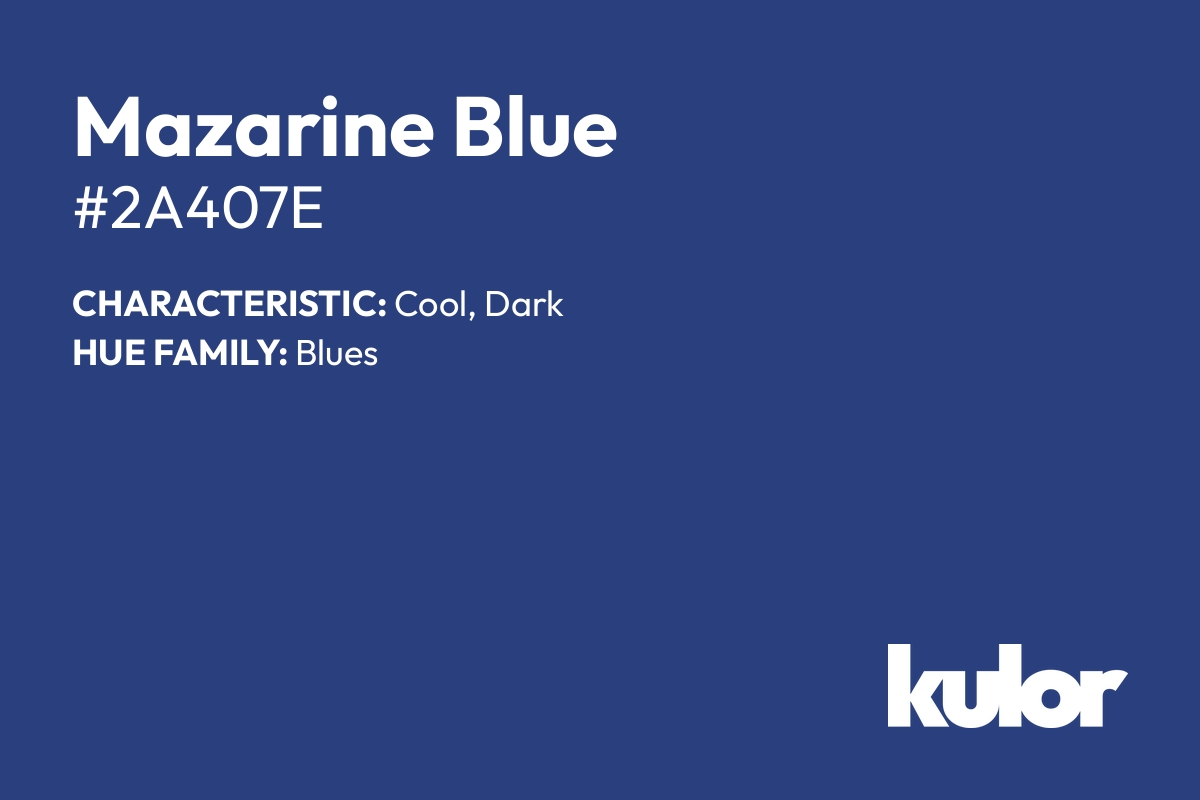 Mazarine Blue
#2A407E

CHARACTERISTIC: Cool, Dark
HUE FAMILY: Blues

kulor